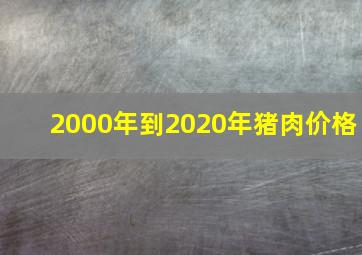 2000年到2020年猪肉价格